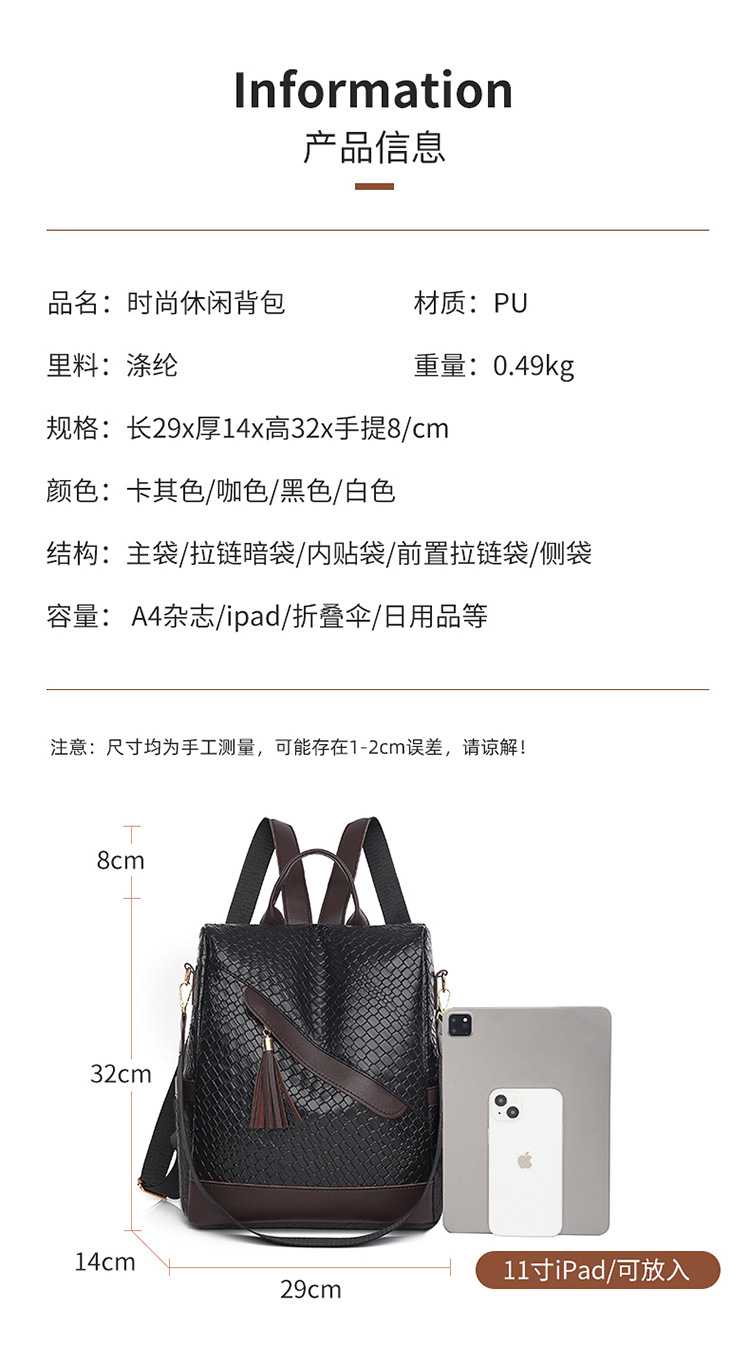 Information
产品信息

品名：时尚休闲背包 材质：PU

里料：涤纶 重量：0.49kg

规格：长29x厚14x高32x手提8/cm

颜色：卡其色/咖色/黑色/白色

结构：主袋/拉链暗袋/内贴袋/前置拉链袋/侧袋

容量：A4杂志/ipad/折叠伞/日用品等

注意：尺寸均为手工测量，可能存在1-2cm误差，请谅解！

8cm

32cm

14cm

29cm

11寸iPad/可放入